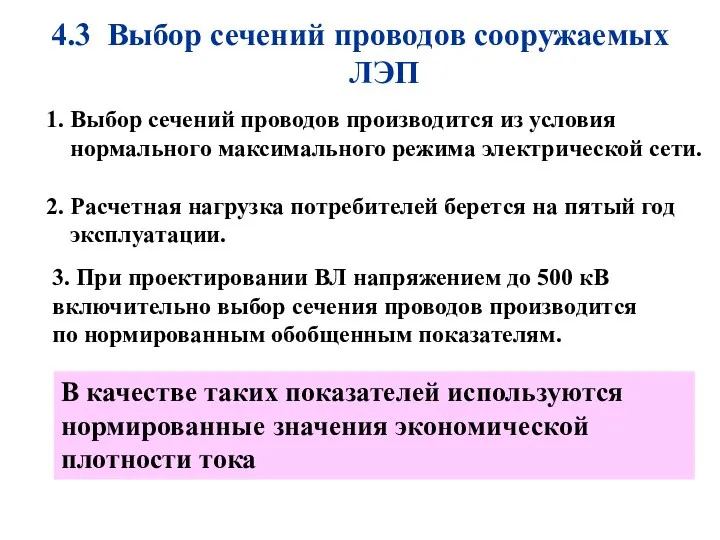 4.3 Выбор сечений проводов сооружаемых ЛЭП

1. Выбор сечений проводов производится из условия нормального максимального режима электрической сети.

2. Расчетная нагрузка потребителей берется на пятый год эксплуатации.

3. При проектировании ВЛ напряжением до 500 кВ включительно выбор сечения проводов производится по нормированным обобщенным показателям.

В качестве таких показателей используются нормированные значения экономической плотности тока